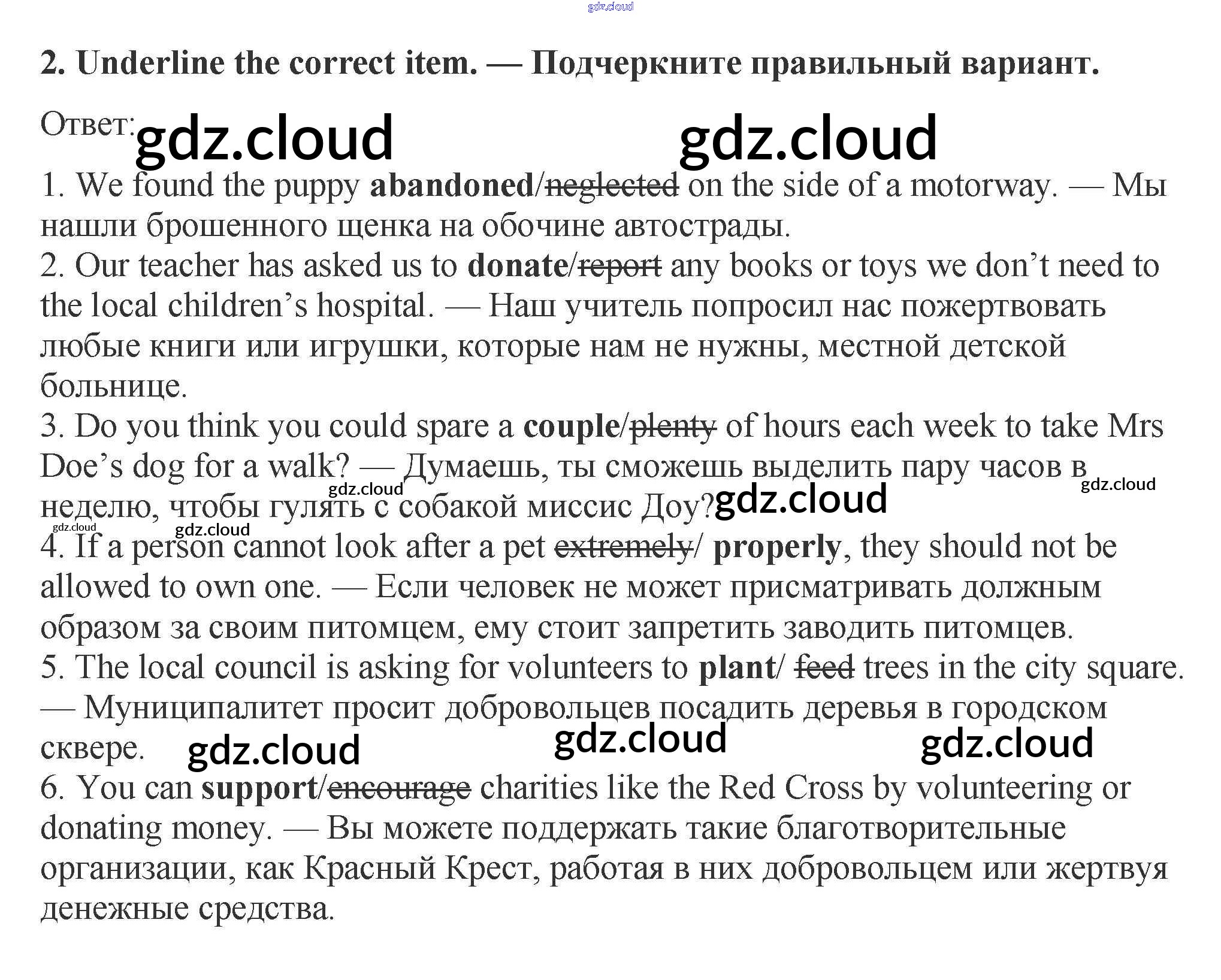 gdz.cloud

**2. Underline the correct item. — Подчеркните правильный вариант.**

Ответ: gdz.cloud gdz.cloud

1. We found the puppy **abandoned**/~~neglected~~ on the side of a motorway. — Мы нашли брошенного щенка на обочине автострады.
2. Our teacher has asked us to **donate**/~~report~~ any books or toys we don't need to the local children's hospital. — Наш учитель попросил нас пожертвовать любые книги или игрушки, которые нам не нужны, местной детской больнице.
3. Do you think you could spare a **couple**/~~plenty~~ of hours each week to take Mrs Doe's dog for a walk? — Думаешь, ты сможешь выделить пару часов в неделю, чтобы гулять с собакой миссис Доу? gdz.cloud gdz.cloud gdz.cloud gdz.cloud gdz.cloud
4. If a person cannot look after a pet ~~extremely~~/ **properly**, they should not be allowed to own one. — Если человек не может присматривать должным образом за своим питомцем, ему стоит запретить заводить питомцев.
5. The local council is asking for volunteers to **plant**/ ~~feed~~ trees in the city square. — Муниципалитет просит добровольцев посадить деревья в городском сквере. gdz.cloud gdz.cloud gdz.cloud
6. You can **support**/~~encourage~~ charities like the Red Cross by volunteering or donating money. — Вы можете поддержать такие благотворительные организации, как Красный Крест, работая в них добровольцем или жертвуя денежные средства.